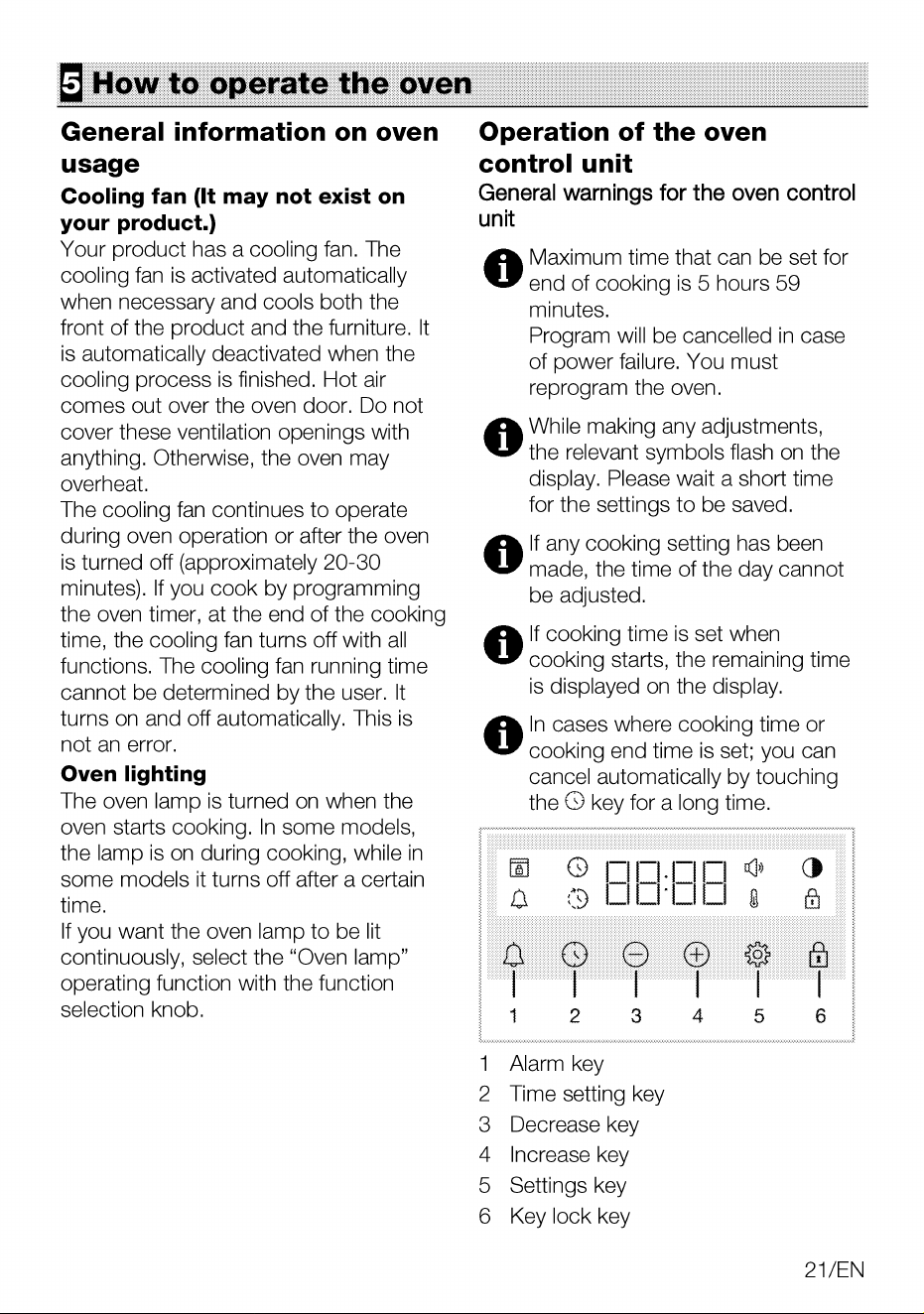 5 How to operate the oven

General information on oven usage

Cooling fan (It may not exist on your product.)

Your product has a cooling fan. The cooling fan is activated automatically when necessary and cools both the front of the product and the furniture. It is automatically deactivated when the cooling process is finished. Hot air comes out over the oven door. Do not cover these ventilation openings with anything. Otherwise, the oven may overheat.

The cooling fan continues to operate during oven operation or after the oven is turned off (approximately 20-30 minutes). If you cook by programming the oven timer, at the end of the cooking time, the cooling fan turns off with all functions. The cooling fan running time cannot be determined by the user. It turns on and off automatically. This is not an error.

Oven lighting

The oven lamp is turned on when the oven starts cooking. In some models, the lamp is on during cooking, while in some models it turns off after a certain time.

If you want the oven lamp to be lit continuously, select the "Oven lamp" operating function with the function selection knob.

Operation of the oven control unit

General warnings for the oven control unit

Maximum time that can be set for end of cooking is 5 hours 59 minutes.

Program will be cancelled in case of power failure. You must reprogram the oven.

While making any adjustments, the relevant symbols flash on the display. Please wait a short time for the settings to be saved.

If any cooking setting has been made, the time of the day cannot be adjusted.

If cooking time is set when cooking starts, the remaining time is displayed on the display.

In cases where cooking time or cooking end time is set; you can cancel automatically by touching the key for a long time.

88:88

1 2 3 4 5 6

1 Alarm key
2 Time setting key
3 Decrease key
4 Increase key
5 Settings key
6 Key lock key

21/EN